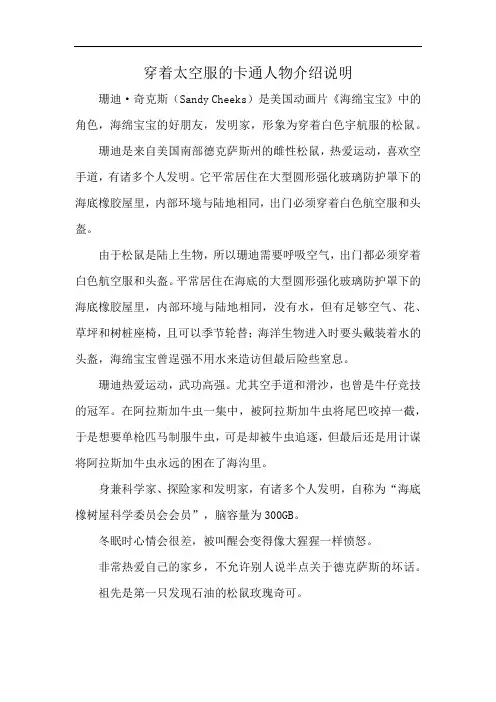 穿着太空服的卡通人物介绍说明

珊迪·奇克斯（Sandy Cheeks）是美国动画片《海绵宝宝》中的角色，海绵宝宝的好朋友，发明家，形象为穿着白色宇航服的松鼠。

珊迪是来自美国南部德克萨斯州的雌性松鼠，热爱运动，喜欢空手道，有诸多个人发明。它平常居住在大型圆形强化玻璃防护罩下的海底橡胶屋里，内部环境与陆地相同，出门必须穿着白色航空服和头盔。

由于松鼠是陆上生物，所以珊迪需要呼吸空气，出门都必须穿着白色航空服和头盔。平常居住在海底的大型圆形强化玻璃防护罩下的海底橡胶屋里，内部环境与陆地相同，没有水，但有足够空气、花、草坪和树桩座椅，且可以季节轮替；海洋生物进入时要头戴装着水的头盔，海绵宝宝曾逞强不用水来造访但最后险些窒息。

珊迪热爱运动，武功高强。尤其空手道和滑沙，也曾是牛仔竞技的冠军。在阿拉斯加牛虫一集中，被阿拉斯加牛虫将尾巴咬掉一截，于是想要单枪匹马制服牛虫，可是却被牛虫追逐，但最后还是用计谋将阿拉斯加牛虫永远的困在了海沟里。

身兼科学家、探险家和发明家，有诸多个人发明，自称为“海底橡树屋科学委员会会员”，脑容量为300GB。

冬眠时心情会很差，被叫醒会变得像大猩猩一样愤怒。

非常热爱自己的家乡，不允许别人说半点关于德克萨斯的坏话。

祖先是第一只发现石油的松鼠玫瑰奇可。